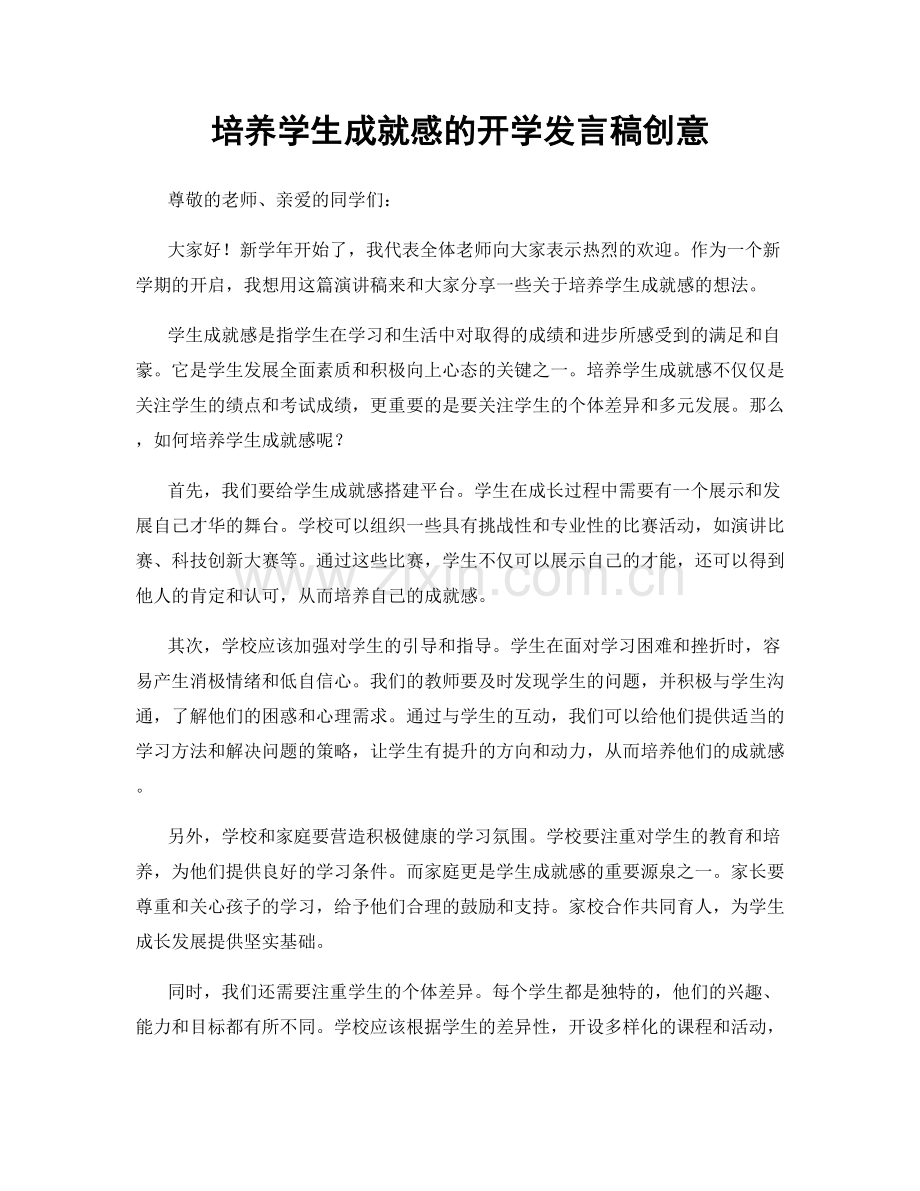 培养学生成就感的开学发言稿创意

尊敬的老师、亲爱的同学们：

大家好！新学年开始了，我代表全体老师向大家表示热烈的欢迎。作为一个新学期的开启，我想用这篇演讲稿来和大家分享一些关于培养学生成就感的想法。

学生成就感是指学生在学习和生活中对取得的成绩和进步所感受到的满足和自豪。它是学生发展全面素质和积极向上心态的关键之一。培养学生成就感不仅仅是关注学生的绩点和考试成绩，更重要的是要关注学生的个体差异和多元发展。那么，如何培养学生成就感呢？

首先，我们要给学生成就感搭建平台。学生在成长过程中需要有一个展示和发展自己才华的舞台。学校可以组织一些具有挑战性和专业性的比赛活动，如演讲比赛、科技创新大赛等。通过这些比赛，学生不仅可以展示自己的才能，还可以得到他人的肯定和认可，从而培养自己的成就感。

其次，学校应该加强对学生的引导和指导。学生在面对学习困难和挫折时，容易产生消极情绪和低自信心。我们的教师要及时发现学生的问题，并积极与学生沟通，了解他们的困惑和心理需求。通过与学生的互动，我们可以给他们提供适当的学习方法和解决问题的策略，让学生有提升的方向和动力，从而培养他们的成就感。

另外，学校和家庭要营造积极健康的学习氛围。学校要注重对学生的教育和培养，为他们提供良好的学习条件。而家庭更是学生成就感的重要源泉之一。家长要尊重和关心孩子的学习，给予他们合理的鼓励和支持。家校合作共同育人，为学生成长发展提供坚实基础。

同时，我们还需要注重学生的个体差异。每个学生都是独特的，他们的兴趣、能力和目标都有所不同。学校应该根据学生的差异性，开设多样化的课程和活动，

www.zixin.com.cn